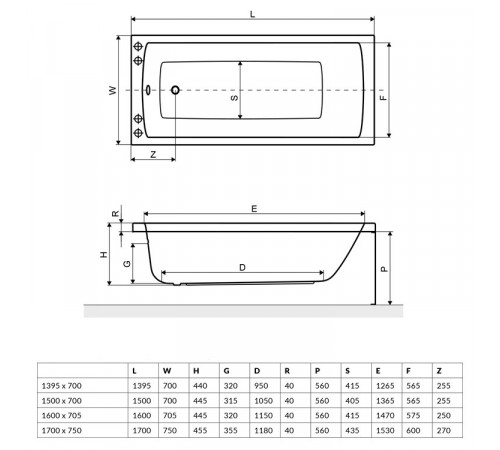 L

W

S

F

Z

R

E

H

G

D

P

|  | L | W | H | G | D | R | P | S | E | F | Z |
|---|---|---|---|---|---|---|---|---|---|---|---|
| 1395 x 700 | 1395 | 700 | 440 | 320 | 950 | 40 | 560 | 415 | 1265 | 565 | 255 |
| 1500 x 700 | 1500 | 700 | 445 | 315 | 1050 | 40 | 560 | 405 | 1365 | 565 | 255 |
| 1600 x 705 | 1600 | 705 | 445 | 320 | 1150 | 40 | 560 | 415 | 1470 | 575 | 250 |
| 1700 x 750 | 1700 | 750 | 455 | 355 | 1180 | 40 | 560 | 435 | 1530 | 600 | 270 |